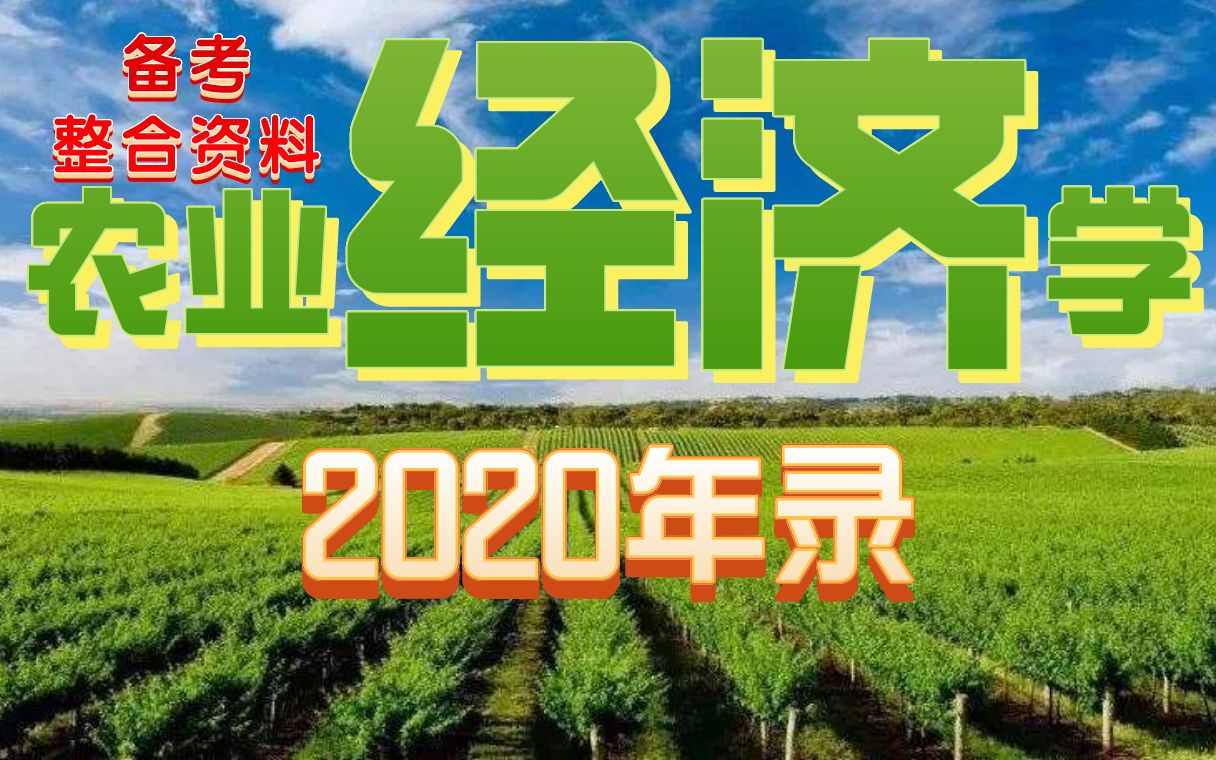 备考
整合资料
农业经济学
2020年录